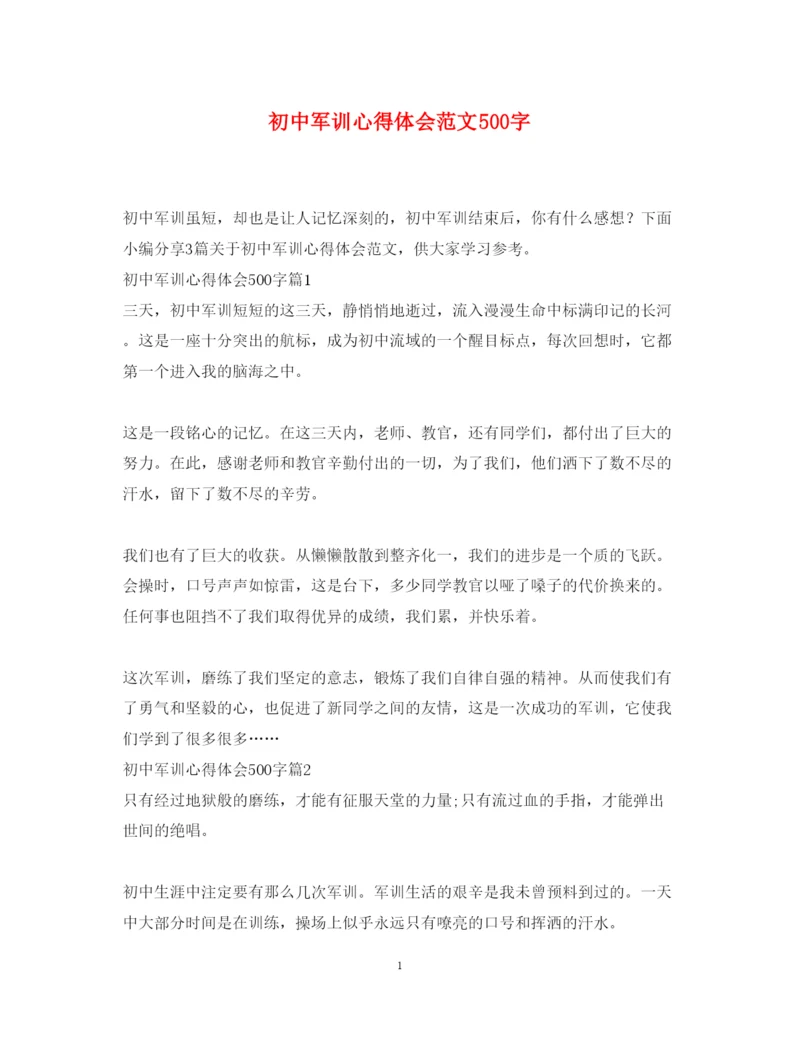 初中军训心得体会范文500字

初中军训虽短，却也是让人记忆深刻的，初中军训结束后，你有什么感想？下面小编分享3篇关于初中军训心得体会范文，供大家学习参考。

初中军训心得体会500字篇1

三天，初中军训短短的这三天，静悄悄地逝过，流入漫漫生命中标满印记的长河。这是一座十分突出的航标，成为初中流域的一个醒目标点，每次回想时，它都第一个进入我的脑海之中。

这是一段铭心的记忆。在这三天内，老师、教官，还有同学们，都付出了巨大的努力。在此，感谢老师和教官辛勤付出的一切，为了我们，他们洒下了数不尽的汗水，留下了数不尽的辛劳。

我们也有了巨大的收获。从懒懒散散到整齐化一，我们的进步是一个质的飞跃。会操时，口号声声如惊雷，这是台下，多少同学教官以哑了嗓子的代价换来的。任何事也阻挡不了我们取得优异的成绩，我们累，并快乐着。

这次军训，磨练了我们坚定的意志，锻炼了我们自律自强的精神。从而使我们有了勇气和坚毅的心，也促进了新同学之间的友情，这是一次成功的军训，它使我们学到了很多很多……

初中军训心得体会500字篇2

只有经过地狱般的磨练，才能有征服天堂的力量;只有流过血的手指，才能弹出世间的绝唱。

初中生涯中注定要有那么几次军训。军训生活的艰辛是我未曾预料到过的。一天中大部分时间是在训练，操场上似乎永远只有嘹亮的口号和挥洒的汗水。

1